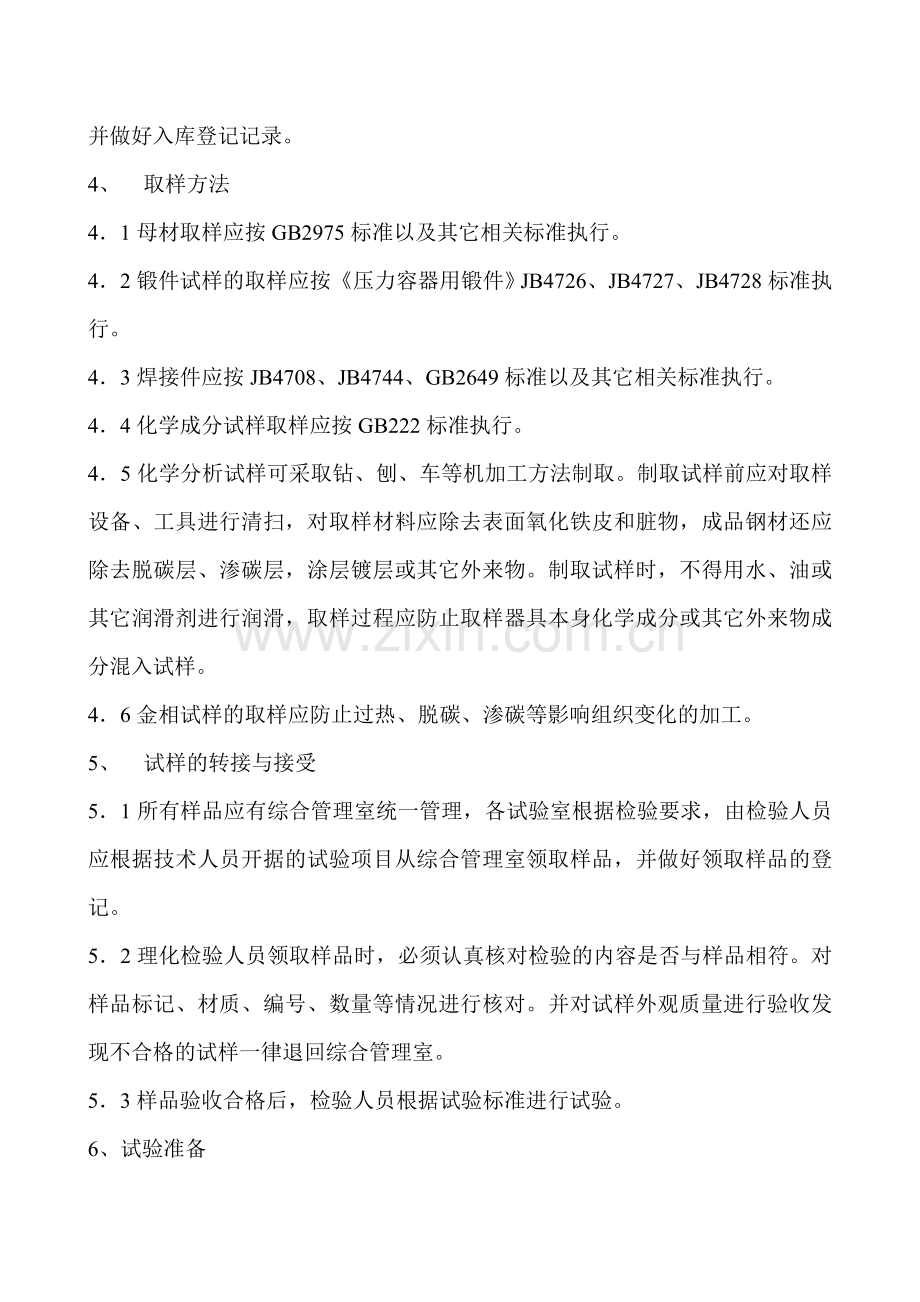 并做好入库登记记录。

4、 取样方法

4．1母材取样应按GB2975标准以及其它相关标准执行。

4．2锻件试样的取样应按《压力容器用锻件》JB4726、JB4727、JB4728标准执行。

4．3焊接件应按JB4708、JB4744、GB2649标准以及其它相关标准执行。

4．4化学成分试样取样应按GB222标准执行。

4．5化学分析试样可采取钻、刨、车等机加工方法制取。制取试样前应对取样设备、工具进行清扫，对取样材料应除去表面氧化铁皮和脏物，成品钢材还应除去脱碳层、渗碳层，涂层镀层或其它外来物。制取试样时，不得用水、油或其它润滑剂进行润滑，取样过程应防止取样器具本身化学成分或其它外来物成分混入试样。

4．6金相试样的取样应防止过热、脱碳、渗碳等影响组织变化的加工。

5、 试样的转接与接受

5．1所有样品应有综合管理室统一管理，各试验室根据检验要求，由检验人员应根据技术人员开据的试验项目从综合管理室领取样品，并做好领取样品的登记。

5．2理化检验人员领取样品时，必须认真核对检验的内容是否与样品相符。对样品标记、材质、编号、数量等情况进行核对。并对试样外观质量进行验收发现不合格的试样一律退回综合管理室。

5．3样品验收合格后，检验人员根据试验标准进行试验。

6、试验准备

www.zixin.com.cn